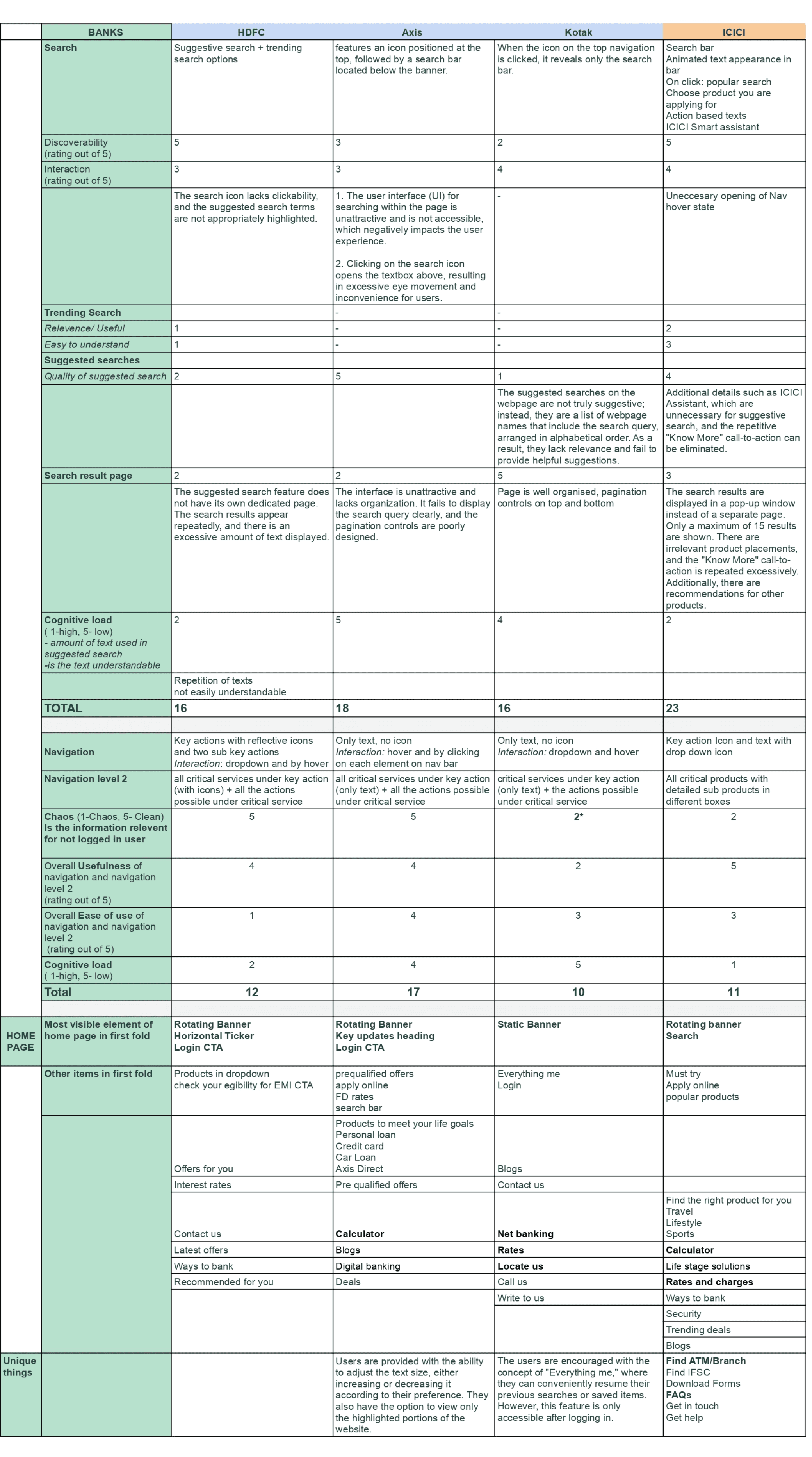 | | BANKS | HDFC | Axis | Kotak | ICICI |
|---|---|---|---|---|---|
| | Search | Suggestive search + trending search options | features an icon positioned at the top, followed by a search bar located below the banner. | When the icon on the top navigation is clicked, it reveals only the search bar. | Search bar Animated text appearance in bar On click: popular search Choose product you are applying for Action based texts ICICI Smart assistant |
| | Discoverability (rating out of 5) | 5 | 3 | 2 | 5 |
| | Interaction (rating out of 5) | 3 | 3 | 4 | 4 |
| | | The search icon lacks clickability, and the suggested search terms are not appropriately highlighted. | 1. The user interface (UI) for searching within the page is unattractive and is not accessible, which negatively impacts the user experience. 2. Clicking on the search icon opens the textbox above, resulting in excessive eye movement and inconvenience for users. | - | Uneccesary opening of Nav hover state |
| | Trending Search | | - | - | |
| | Relevence/ Useful | 1 | - | - | 2 |
| | Easy to understand | 1 | - | - | 3 |
| | Suggested searches | | | | |
| | Quality of suggested search | 2 | 5 | 1 | 4 |
| | | | | The suggested searches on the webpage are not truly suggestive; instead, they are a list of webpage names that include the search query, arranged in alphabetical order. As a result, they lack relevance and fail to provide helpful suggestions. | Additional details such as ICICI Assistant, which are unnecessary for suggestive search, and the repetitive "Know More" call-to-action can be eliminated. |
| | Search result page | 2 | 2 | 5 | 3 |
| | | The suggested search feature does not have its own dedicated page. The search results appear repeatedly, and there is an excessive amount of text displayed. | The interface is unattractive and lacks organization. It fails to display the search query clearly, and the pagination controls are poorly designed. | Page is well organised, pagination controls on top and bottom | The search results are displayed in a pop-up window instead of a separate page. Only a maximum of 15 results are shown. There are irrelevant product placements, and the "Know More" call-to-action is repeated excessively. Additionally, there are recommendations for other products. |
| | Cognitive load ( 1-high, 5- low) - amount of text used in suggested search -is the text understandable | 2 | 5 | 4 | 2 |
| | | Repetition of texts not easily understandable | | | |
| | TOTAL | 16 | 18 | 16 | 23 |
| | | | | | |
| | Navigation | Key actions with reflective icons and two sub key actions Interaction: dropdown and by hover | Only text, no icon Interaction: hover and by clicking on each element on nav bar | Only text, no icon Interaction: dropdown and hover | Key action Icon and text with drop down icon |
| | Navigation level 2 | all critical services under key action (with icons) + all the actions possible under critical service | all critical services under key action (only text) + all the actions possible under critical service | critical services under key action (only text) + the actions possible under critical service | All critical products with detailed sub products in different boxes |
| | Chaos (1-Chaos, 5- Clean) Is the information relevent for not logged in user | 5 | 5 | 2* | 2 |
| | Overall Usefulness of navigation and navigation level 2 (rating out of 5) | 4 | 4 | 2 | 5 |
| | Overall Ease of use of navigation and navigation level 2 (rating out of 5) | 1 | 4 | 3 | 3 |
| | Cognitive load ( 1-high, 5- low) | 2 | 4 | 5 | 1 |
| | Total | 12 | 17 | 10 | 11 |
| | | | | | |
| HOME PAGE | Most visible element of home page in first fold | Rotating Banner Horizontal Ticker Login CTA | Rotating Banner Key updates heading Login CTA | Static Banner | Rotating banner Search |
| | Other items in first fold | Products in dropdown check your egibility for EMI CTA | prequalified offers apply online FD rates search bar | Everything me Login | Must try Apply online popular products |
| | | Offers for you | Products to meet your life goals Personal loan Credit card Car Loan Axis Direct | Blogs | |
| | | Interest rates | Pre qualified offers | Contact us | |
| | | Contact us | Calculator | Net banking | Find the right product for you Travel Lifestyle Sports |
| | | Latest offers | Blogs | Rates | Calculator |
| | | Ways to bank | Digital banking | Locate us | Life stage solutions |
| | | Recommended for you | Deals | Call us | Rates and charges |
| | | | | Write to us | Ways to bank |
| | | | | | Security |
| | | | | | Trending deals |
| | | | | | Blogs |
| Unique things | | | Users are provided with the ability to adjust the text size, either increasing or decreasing it according to their preference. They also have the option to view only the highlighted portions of the website. | The users are encouraged with the concept of "Everything me," where they can conveniently resume their previous searches or saved items. However, this feature is only accessible after logging in. | Find ATM/Branch Find IFSC Download Forms FAQs Get in touch Get help |